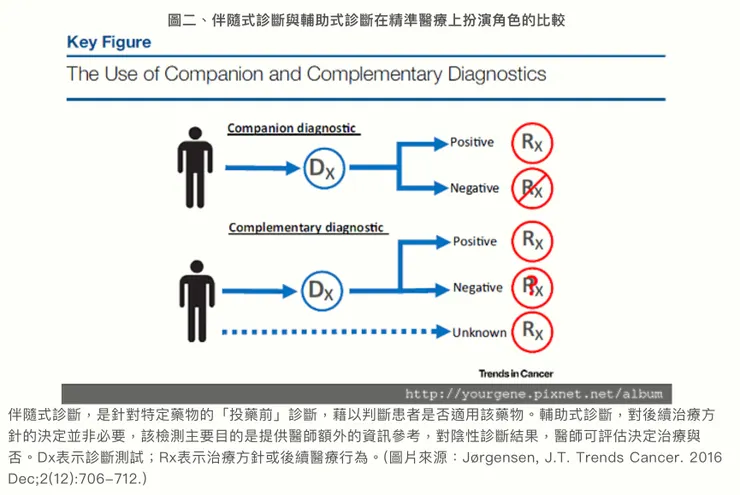 圖二、伴隨式診斷與輔助式診斷在精準醫療上扮演角色的比較

Key Figure

The Use of Companion and Complementary Diagnostics

Companion diagnostic

$D_X$

Positive $R_X$

Negative $R_X$

Complementary diagnostic

$D_X$

Positive $R_X$

Negative $R_X$ ?

Unknown $R_X$

Trends in Cancer

http://yourgene.pixnet.net/album

伴隨式診斷，是針對特定藥物的「投藥前」診斷，藉以判斷患者是否適用該藥物。輔助式診斷，對後續治療方針的決定並非必要，該檢測主要目的是提供醫師額外的資訊參考，對陰性診斷結果，醫師可評估決定治療與否。Dx表示診斷測試；Rx表示治療方針或後續醫療行為。(圖片來源：Jørgensen, J.T. Trends Cancer. 2016 Dec;2(12):706–712.)